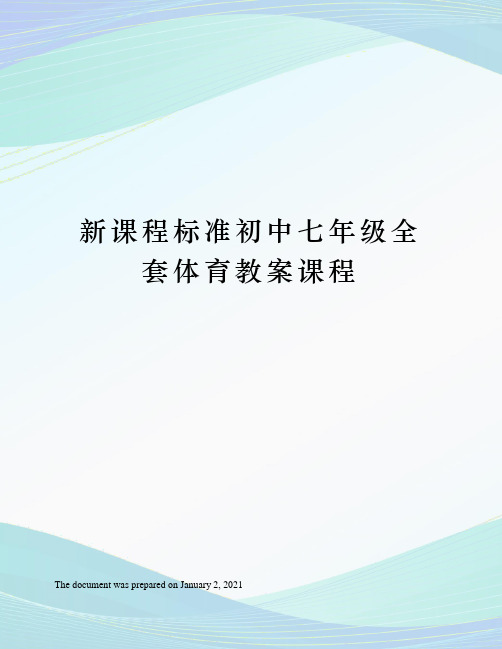 新课程标准初中七年级全套体育教案课程

The document was prepared on January 2, 2021